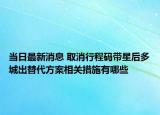 当日最新消息 取消行程码带星后多城出替代方案相关措施有哪些